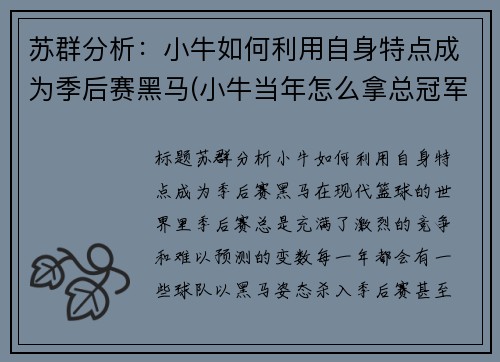 苏群分析：小牛如何利用自身特点成为季后赛黑马(小牛当年怎么拿总冠军

标题苏群分析小牛如何利用自身特点成为季后赛黑马在现代篮球的世界里季后赛总是充满了激烈的竞争和难以预测的变数每一年都会有一些球队以黑马姿态杀入季后赛甚至